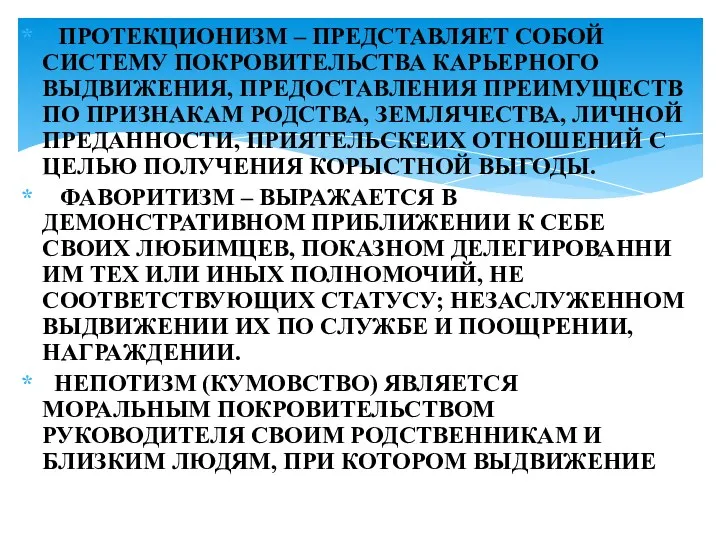 * ПРОТЕКЦИОНИЗМ – ПРЕДСТАВЛЯЕТ СОБОЙ СИСТЕМУ ПОКРОВИТЕЛЬСТВА КАРЬЕРНОГО ВЫДВИЖЕНИЯ, ПРЕДОСТАВЛЕНИЯ ПРЕИМУЩЕСТВ ПО ПРИЗНАКАМ РОДСТВА, ЗЕМЛЯЧЕСТВА, ЛИЧНОЙ ПРЕДАННОСТИ, ПРИЯТЕЛЬСКЕИХ ОТНОШЕНИЙ С ЦЕЛЬЮ ПОЛУЧЕНИЯ КОРЫСТНОЙ ВЫГОДЫ.

* ФАВОРИТИЗМ – ВЫРАЖАЕТСЯ В ДЕМОНСТРАТИВНОМ ПРИБЛИЖЕНИИ К СЕБЕ СВОИХ ЛЮБИМЦЕВ, ПОКАЗНОМ ДЕЛЕГИРОВАННИ ИМ ТЕХ ИЛИ ИНЫХ ПОЛНОМОЧИЙ, НЕ СООТВЕТСТВУЮЩИХ СТАТУСУ; НЕЗАСЛУЖЕННОМ ВЫДВИЖЕНИИ ИХ ПО СЛУЖБЕ И ПООЩРЕНИИ, НАГРАЖДЕНИИ.

* НЕПОТИЗМ (КУМОВСТВО) ЯВЛЯЕТСЯ МОРАЛЬНЫМ ПОКРОВИТЕЛЬСТВОМ РУКОВОДИТЕЛЯ СВОИМ РОДСТВЕННИКАМ И БЛИЗКИМ ЛЮДЯМ, ПРИ КОТОРОМ ВЫДВИЖЕНИЕ